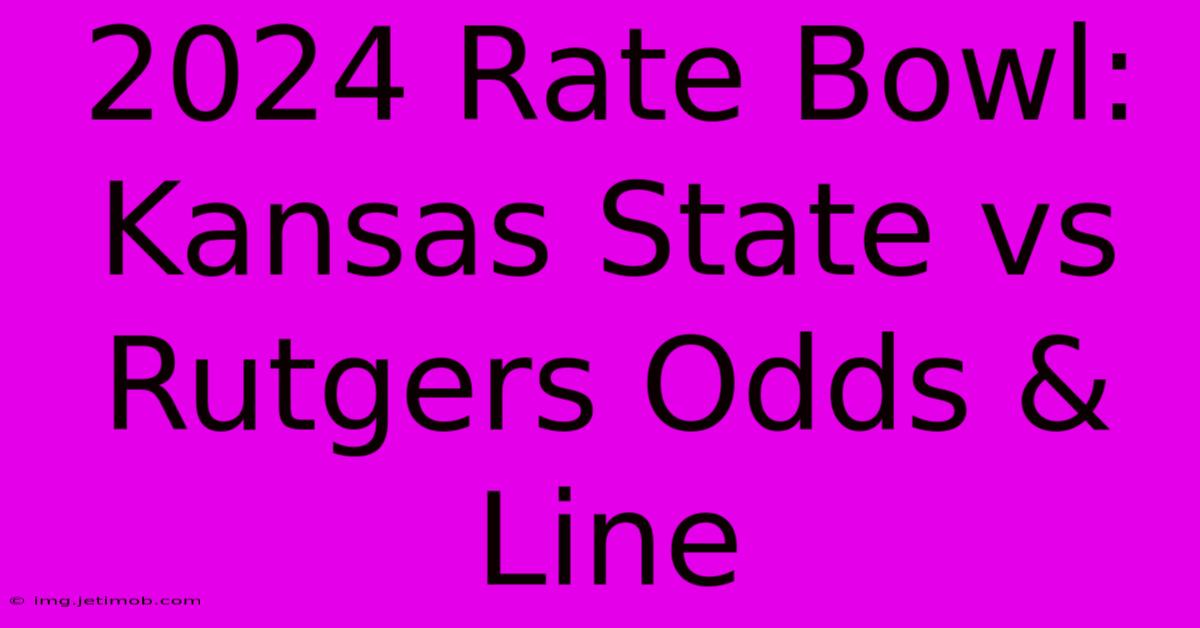 2024 Rate Bowl: Kansas State vs Rutgers Odds & Line

© img.jetimob.com